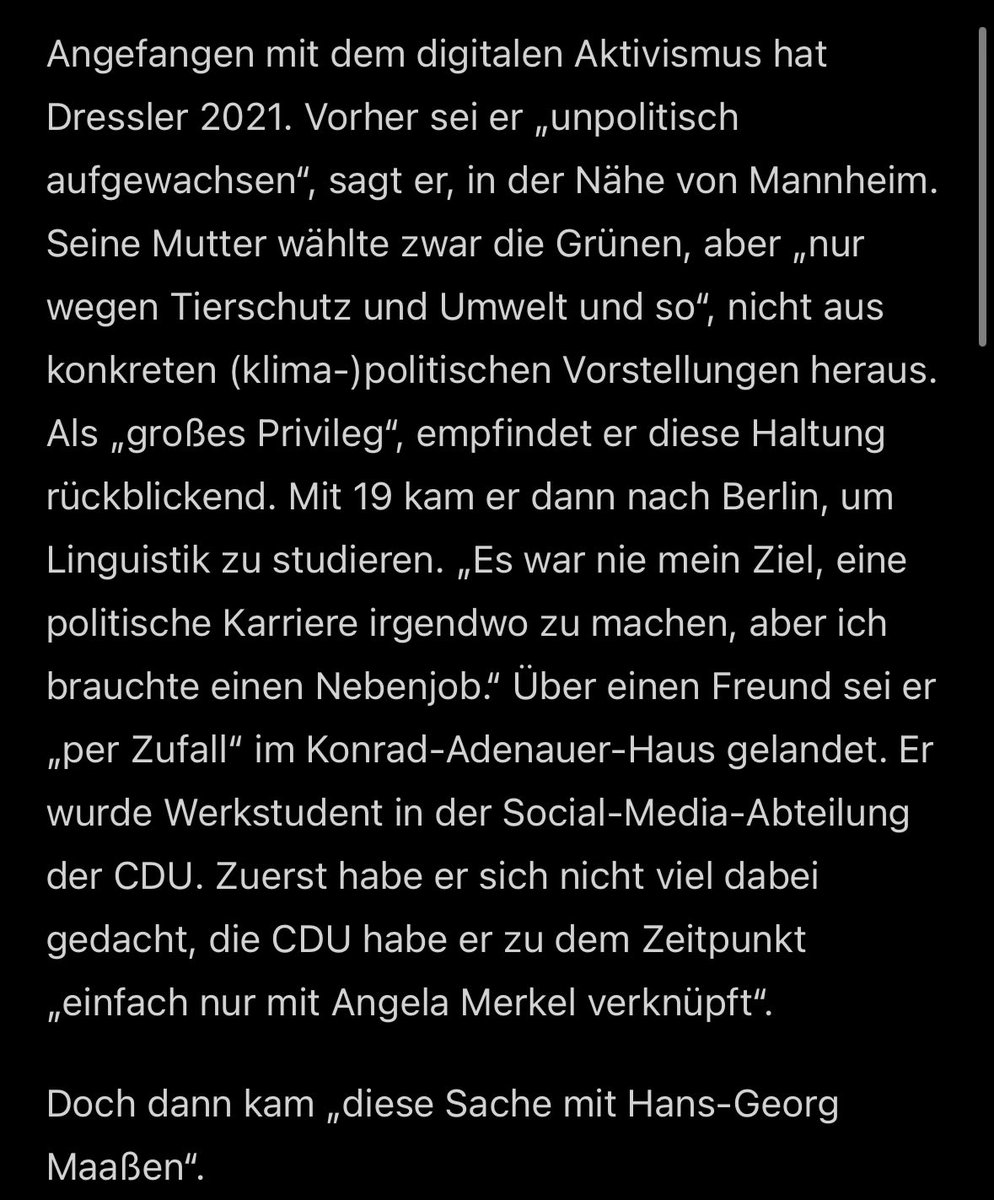 Angefangen mit dem digitalen Aktivismus hat Dressler 2021. Vorher sei er „unpolitisch aufgewachsen“, sagt er, in der Nähe von Mannheim. Seine Mutter wählte zwar die Grünen, aber „nur wegen Tierschutz und Umwelt und so“, nicht aus konkreten (klima-)politischen Vorstellungen heraus. Als „großes Privileg“, empfindet er diese Haltung rückblickend. Mit 19 kam er dann nach Berlin, um Linguistik zu studieren. „Es war nie mein Ziel, eine politische Karriere irgendwo zu machen, aber ich brauchte einen Nebenjob.“ Über einen Freund sei er „per Zufall“ im Konrad-Adenauer-Haus gelandet. Er wurde Werkstudent in der Social-Media-Abteilung der CDU. Zuerst habe er sich nicht viel dabei gedacht, die CDU habe er zu dem Zeitpunkt „einfach nur mit Angela Merkel verknüpft“.

Doch dann kam „diese Sache mit Hans-Georg Maaßen“.